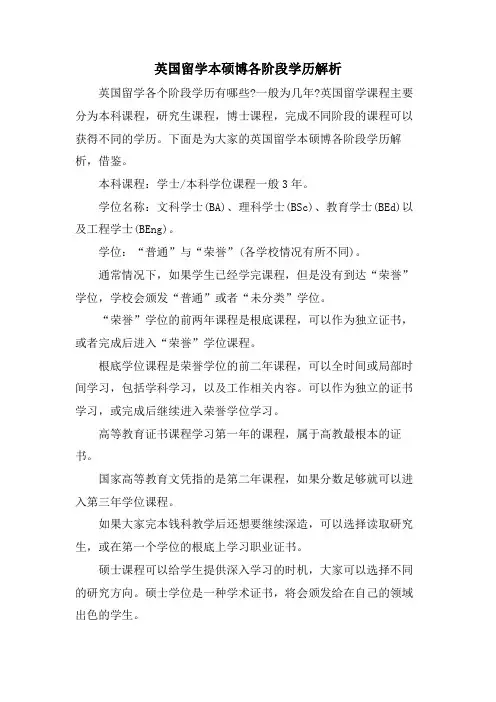 英国留学本硕博各阶段学历解析

英国留学各个阶段学历有哪些?一般为几年?英国留学课程主要分为本科课程，研究生课程，博士课程，完成不同阶段的课程可以获得不同的学历。下面是为大家的英国留学本硕博各阶段学历解析，借鉴。

本科课程：学士/本科学位课程一般3年。

学位名称：文科学士(BA)、理科学士(BSc)、教育学士(BEd)以及工程学士(BEng)。

学位：“普通”与“荣誉”(各学校情况有所不同)。

通常情况下，如果学生已经学完课程，但是没有到达“荣誉”学位，学校会颁发“普通”或者“未分类”学位。

“荣誉”学位的前两年课程是根底课程，可以作为独立证书，或者完成后进入“荣誉”学位课程。

根底学位课程是荣誉学位的前二年课程，可以全时间或局部时间学习，包括学科学习，以及工作相关内容。可以作为独立的证书学习，或完成后继续进入荣誉学位学习。

高等教育证书课程学习第一年的课程，属于高教最根本的证书。

国家高等教育文凭指的是第二年课程，如果分数足够就可以进入第三年学位课程。

如果大家完本钱科教学后还想要继续深造，可以选择读取研究生，或在第一个学位的根底上学习职业证书。

硕士课程可以给学生提供深入学习的时机，大家可以选择不同的研究方向。硕士学位是一种学术证书，将会颁发给在自己的领域出色的学生。